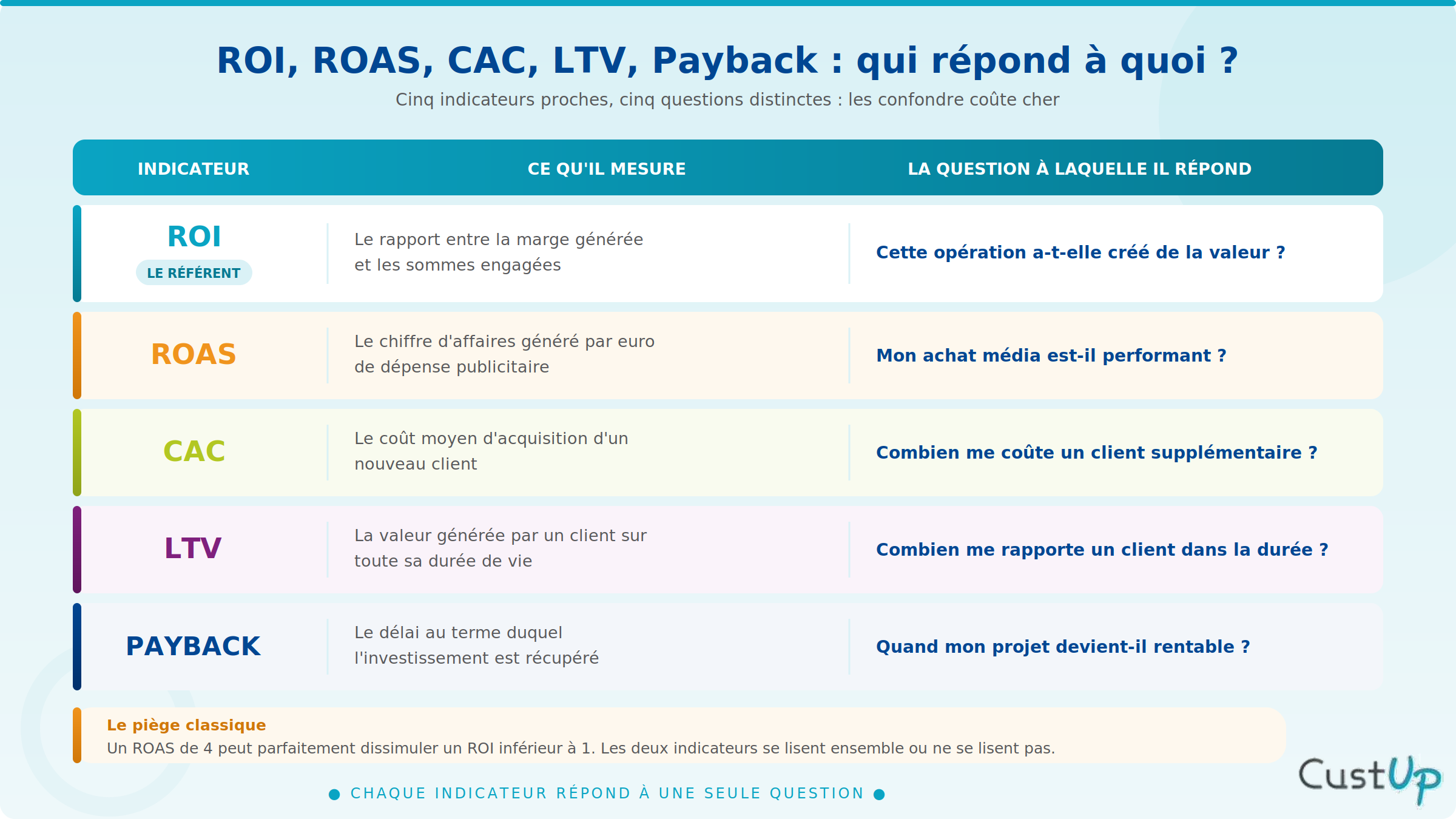 ROI, ROAS, CAC, LTV, Payback : qui répond à quoi ?

Cinq indicateurs proches, cinq questions distinctes : les confondre coûte cher

| INDICATEUR | CE QU'IL MESURE | LA QUESTION À LAQUELLE IL RÉPOND |
|---|---|---|
| ROI LE RÉFÉRENT | Le rapport entre la marge générée et les sommes engagées | Cette opération a-t-elle créé de la valeur ? |
| ROAS | Le chiffre d'affaires généré par euro de dépense publicitaire | Mon achat média est-il performant ? |
| CAC | Le coût moyen d'acquisition d'un nouveau client | Combien me coûte un client supplémentaire ? |
| LTV | La valeur générée par un client sur toute sa durée de vie | Combien me rapporte un client dans la durée ? |
| PAYBACK | Le délai au terme duquel l'investissement est récupéré | Quand mon projet devient-il rentable ? |

Le piège classique
Un ROAS de 4 peut parfaitement dissimuler un ROI inférieur à 1. Les deux indicateurs se lisent ensemble ou ne se lisent pas.

● CHAQUE INDICATEUR RÉPOND À UNE SEULE QUESTION ●

CustUp